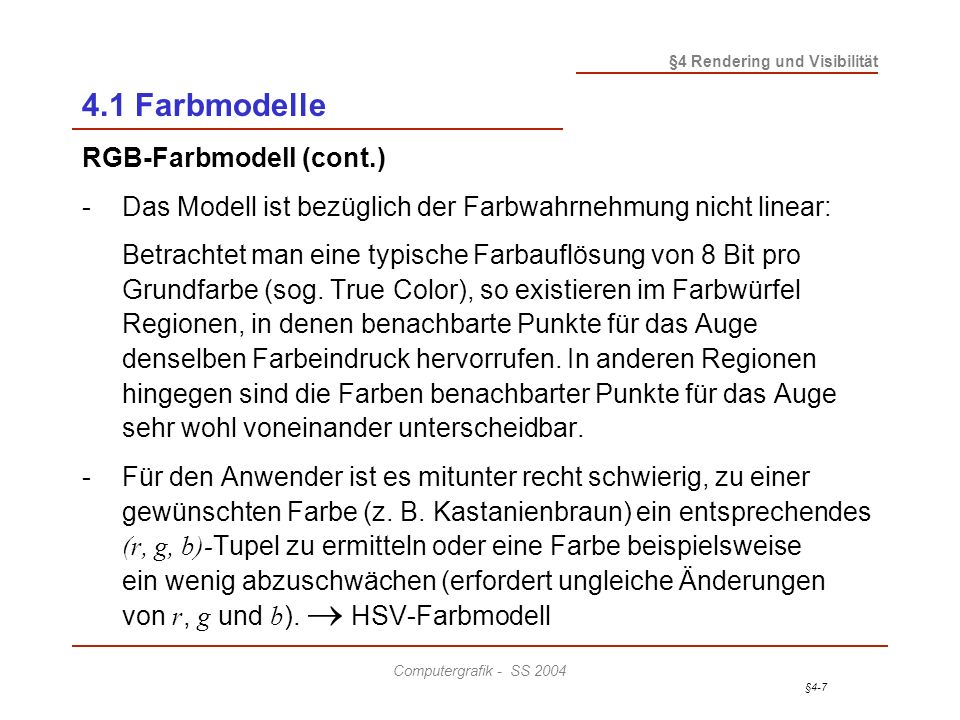 §4 Rendering und Visibilität

4.1 Farbmodelle

RGB-Farbmodell (cont.)

- Das Modell ist bezüglich der Farbwahrnehmung nicht linear:

Betrachtet man eine typische Farbauflösung von 8 Bit pro Grundfarbe (sog. True Color), so existieren im Farbwürfel Regionen, in denen benachbarte Punkte für das Auge denselben Farbeindruck hervorrufen. In anderen Regionen hingegen sind die Farben benachbarter Punkte für das Auge sehr wohl voneinander unterscheidbar.

- Für den Anwender ist es mitunter recht schwierig, zu einer gewünschten Farbe (z. B. Kastanienbraun) ein entsprechendes $(r, g, b)$-Tupel zu ermitteln oder eine Farbe beispielsweise ein wenig abzuschwächen (erfordert ungleiche Änderungen von $r$, $g$ und $b$). $\rightarrow$ HSV-Farbmodell

Computergrafik - SS 2004

§4-7